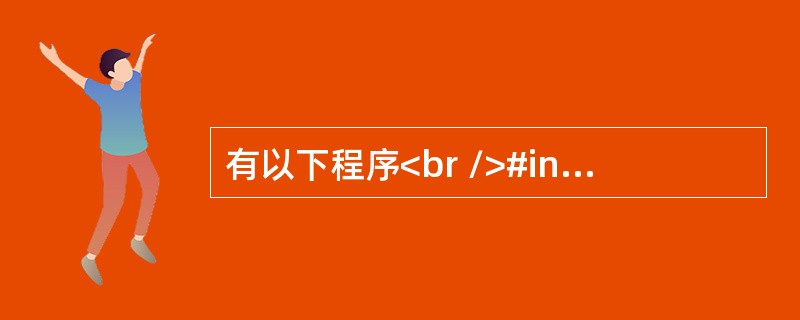 有以下程序<br />#in…